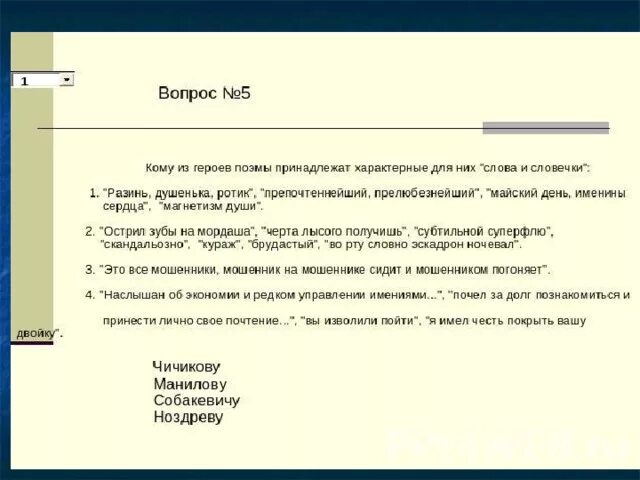 1

Вопрос №5

Кому из героев поэмы принадлежат характерные для них "слова и словечки":

1. "Разинь, душенька, ротик", "препочтеннейший, прелюбезнейший", "майский день, именины сердца", "магнетизм души".

2. "Острил зубы на мордаша", "черта лысого получишь", "субтильной суперфлю", "скандальозно", "кураж", "брудастый", "во рту словно эскадрон ночевал".

3. "Это все мошенники, мошенник на мошеннике сидит и мошенником погоняет".

4. "Наслышан об экономии и редком управлении имениями...", "почел за долг познакомиться и принести лично свое почтение...", "вы изволили пойти", "я имел честь покрыть вашу двойку".

Чичикову
Манилову
Собакевичу
Ноздреву